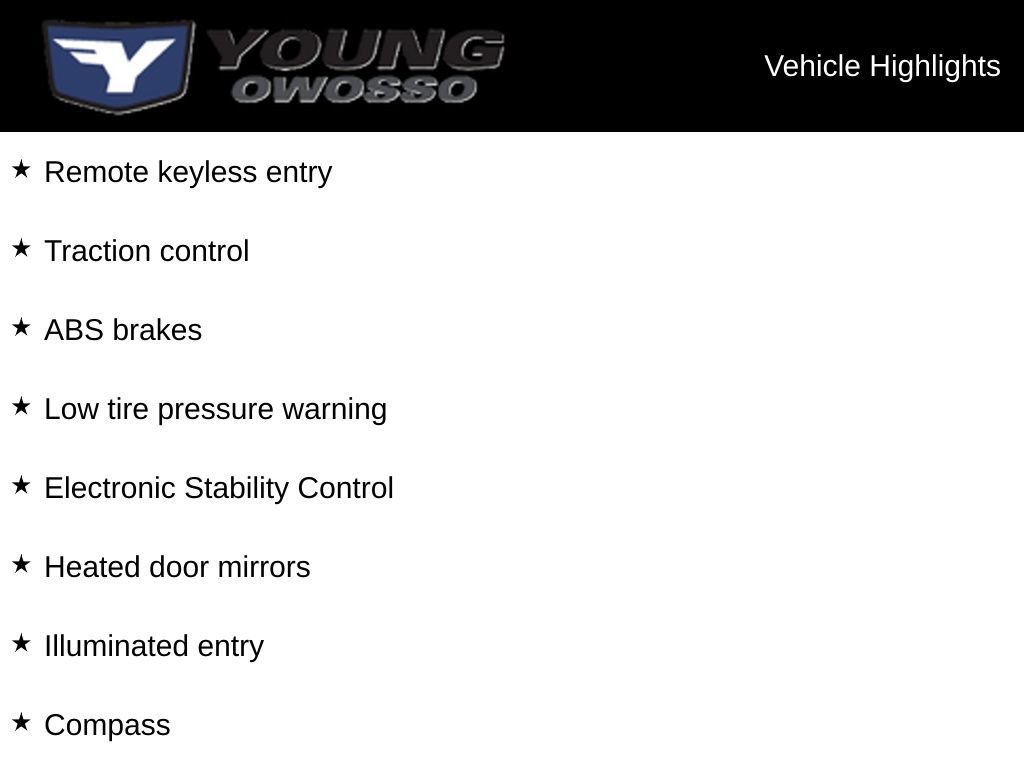 Y YOUNG OWOSSO

Vehicle Highlights

★ Remote keyless entry

★ Traction control

★ ABS brakes

★ Low tire pressure warning

★ Electronic Stability Control

★ Heated door mirrors

★ Illuminated entry

★ Compass